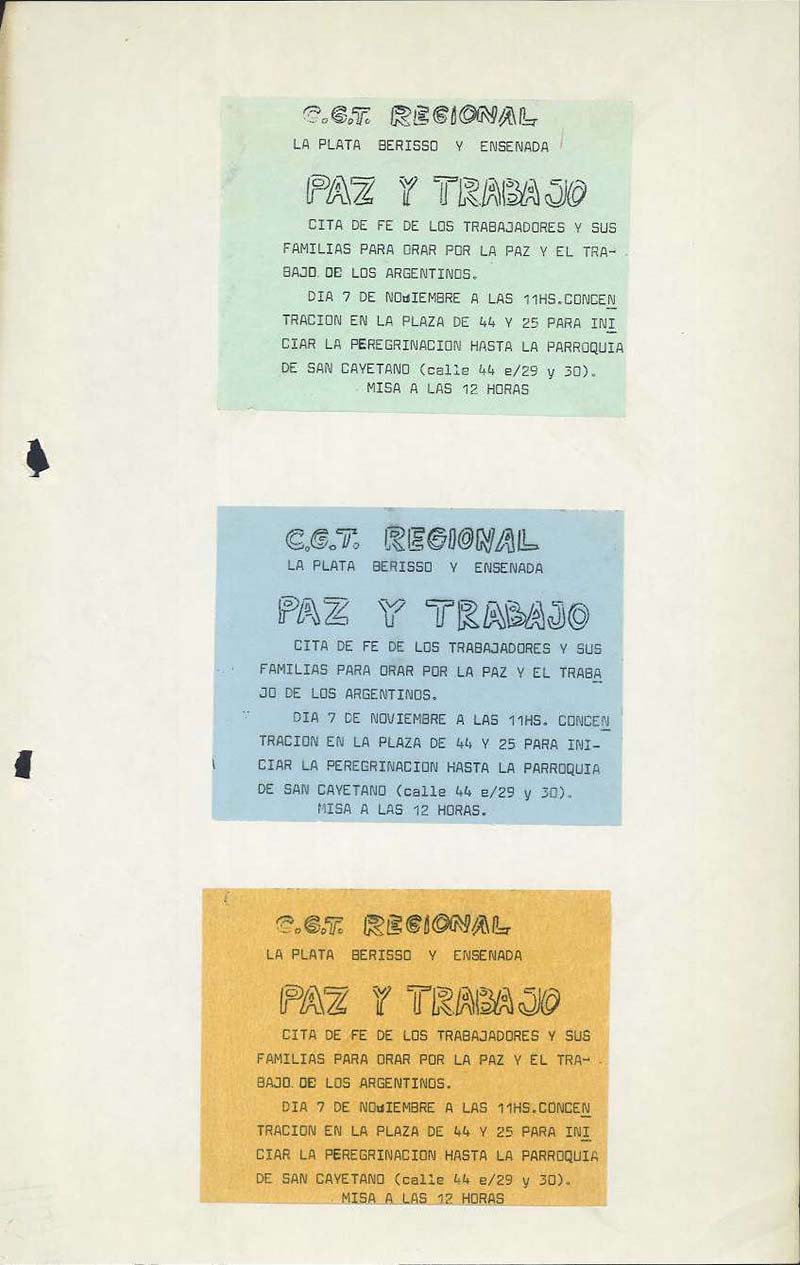 C.G.T. REGIONAL
LA PLATA BERISSO Y ENSENADA

PAZ Y TRABAJO

CITA DE FE DE LOS TRABAJADORES Y SUS FAMILIAS PARA ORAR POR LA PAZ Y EL TRABAJO DE LOS ARGENTINOS.

DIA 7 DE NOVIEMBRE A LAS 11HS.CONCENTRACION EN LA PLAZA DE 44 Y 25 PARA INICIAR LA PEREGRINACION HASTA LA PARROQUIA DE SAN CAYETANO (calle 44 e/29 y 30).
MISA A LAS 12 HORAS

C.G.T. REGIONAL
LA PLATA BERISSO Y ENSENADA

PAZ Y TRABAJO

CITA DE FE DE LOS TRABAJADORES Y SUS FAMILIAS PARA ORAR POR LA PAZ Y EL TRABAJO DE LOS ARGENTINOS.

DIA 7 DE NOVIEMBRE A LAS 11HS. CONCENTRACION EN LA PLAZA DE 44 Y 25 PARA INICIAR LA PEREGRINACION HASTA LA PARROQUIA DE SAN CAYETANO (calle 44 e/29 y 30).
MISA A LAS 12 HORAS.

C.G.T. REGIONAL
LA PLATA BERISSO Y ENSENADA

PAZ Y TRABAJO

CITA DE FE DE LOS TRABAJADORES Y SUS FAMILIAS PARA ORAR POR LA PAZ Y EL TRABAJO DE LOS ARGENTINOS.

DIA 7 DE NOVIEMBRE A LAS 11HS.CONCENTRACION EN LA PLAZA DE 44 Y 25 PARA INICIAR LA PEREGRINACION HASTA LA PARROQUIA DE SAN CAYETANO (calle 44 e/29 y 30).
MISA A LAS 12 HORAS